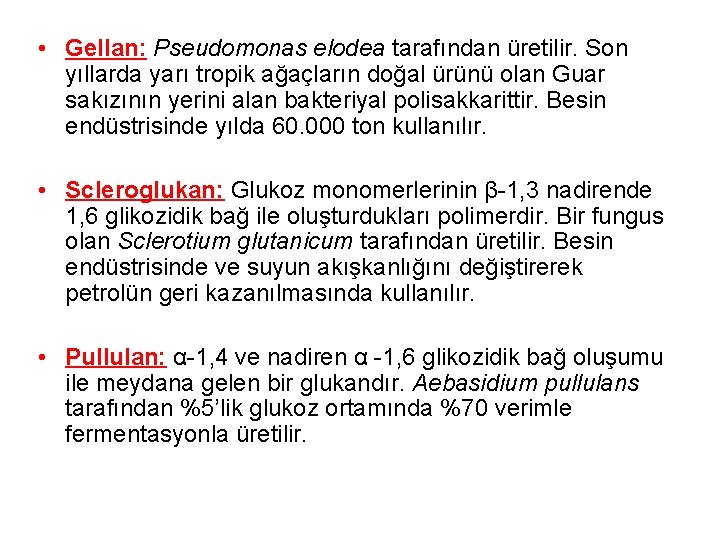 • Gellan: Pseudomonas elodea tarafından üretilir. Son yıllarda yarı tropik ağaçların doğal ürünü olan Guar sakızının yerini alan bakteriyal polisakkarittir. Besin endüstrisinde yılda 60.000 ton kullanılır.

• Scleroglukan: Glukoz monomerlerinin β-1,3 nadirende 1,6 glikozidik bağ ile oluşturdukları polimerdir. Bir fungus olan Sclerotium glutanicum tarafından üretilir. Besin endüstrisinde ve suyun akışkanlığını değiştirerek petrolün geri kazanılmasında kullanılır.

• Pullulan: α-1,4 ve nadiren α -1,6 glikozidik bağ oluşumu ile meydana gelen bir glukandır. Aebasidium pullulans tarafından %5'lik glukoz ortamında %70 verimle fermentasyonla üretilir.